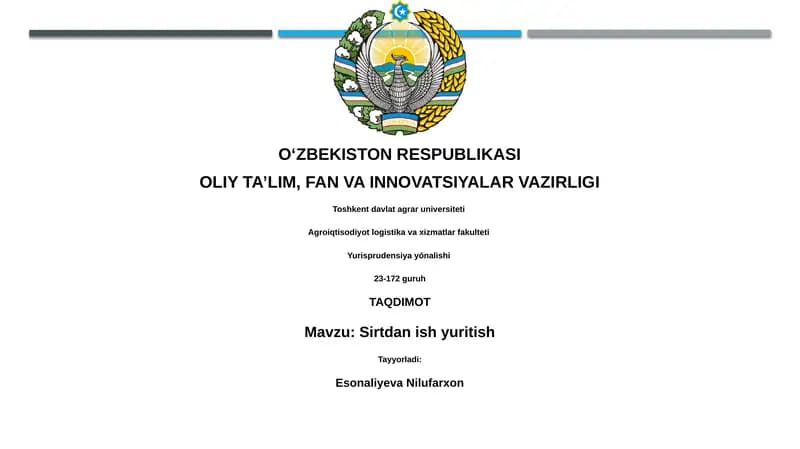 O‘ZBEKISTON RESPUBLIKASI
OLIY TA’LIM, FAN VA INNOVATSIYALAR VAZIRLIGI

Toshkent davlat agrar universiteti

Agroiqtisodiyot logistika va xizmatlar fakulteti

Yurisprudensiya yónalishi

23-172 guruh

TAQDIMOT

Mavzu: Sirtdan ish yuritish

Tayyorladi:

Esonaliyeva Nilufarxon